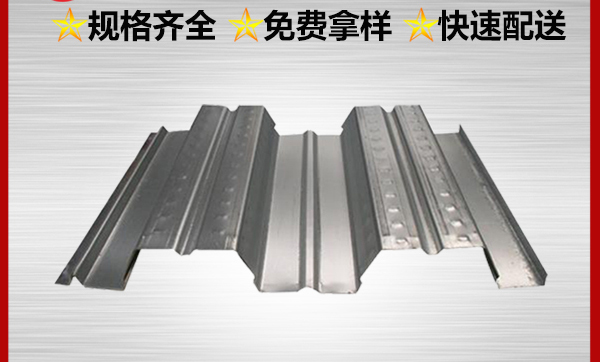 规格齐全 免费拿样 快速配送